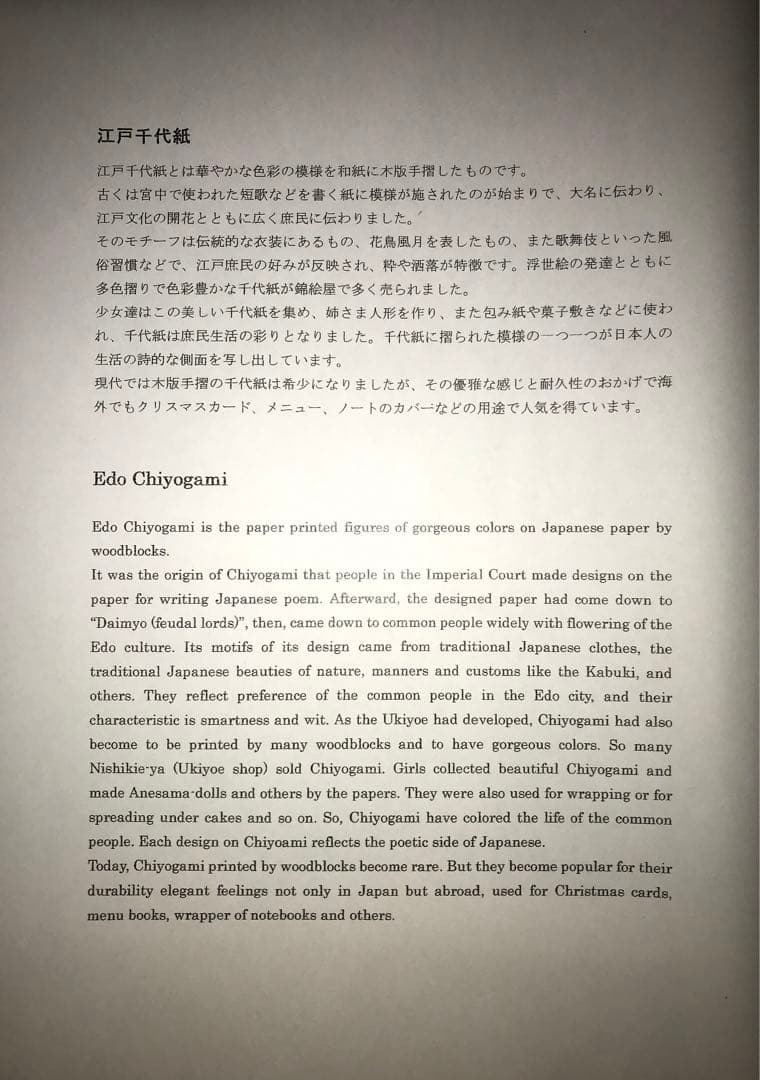 江戸千代紙

江戸千代紙とは華やかな色彩の模様を和紙に木版手摺したものです。
古くは宮中で使われた短歌などを書く紙に模様が施されたのが始まりで、大名に伝わり、江戸文化の開花とともに広く庶民に伝わりました。
そのモチーフは伝統的な衣装にあるもの、花鳥風月を表したもの、また歌舞伎といった風俗習慣などで、江戸庶民の好みが反映され、粋や洒落が特徴です。浮世絵の発達とともに多色摺りで色彩豊かな千代紙が錦絵屋で多く売られました。
少女達はこの美しい千代紙を集め、姉さま人形を作り、また包み紙や菓子敷きなどに使われ、千代紙は庶民生活の彩りとなりました。千代紙に摺られた模様の一つ一つが日本人の生活の詩的な側面を写し出しています。
現代では木版手摺の千代紙は希少になりましたが、その優雅な感じと耐久性のおかげで海外でもクリスマスカード、メニュー、ノートのカバーなどの用途で人気を得ています。

Edo Chiyogami

Edo Chiyogami is the paper printed figures of gorgeous colors on Japanese paper by woodblocks.
It was the origin of Chiyogami that people in the Imperial Court made designs on the paper for writing Japanese poem. Afterward, the designed paper had come down to "Daimyo (feudal lords)", then, came down to common people widely with flowering of the Edo culture. Its motifs of its design came from traditional Japanese clothes, the traditional Japanese beauties of nature, manners and customs like the Kabuki, and others. They reflect preference of the common people in the Edo city, and their characteristic is smartness and wit. As the Ukiyoe had developed, Chiyogami had also become to be printed by many woodblocks and to have gorgeous colors. So many Nishikie-ya (Ukiyoe shop) sold Chiyogami. Girls collected beautiful Chiyogami and made Anesama-dolls and others by the papers. They were also used for wrapping or for spreading under cakes and so on. So, Chiyogami have colored the life of the common people. Each design on Chiyoami reflects the poetic side of Japanese.
Today, Chiyogami printed by woodblocks become rare. But they become popular for their durability elegant feelings not only in Japan but abroad, used for Christmas cards, menu books, wrapper of notebooks and others.